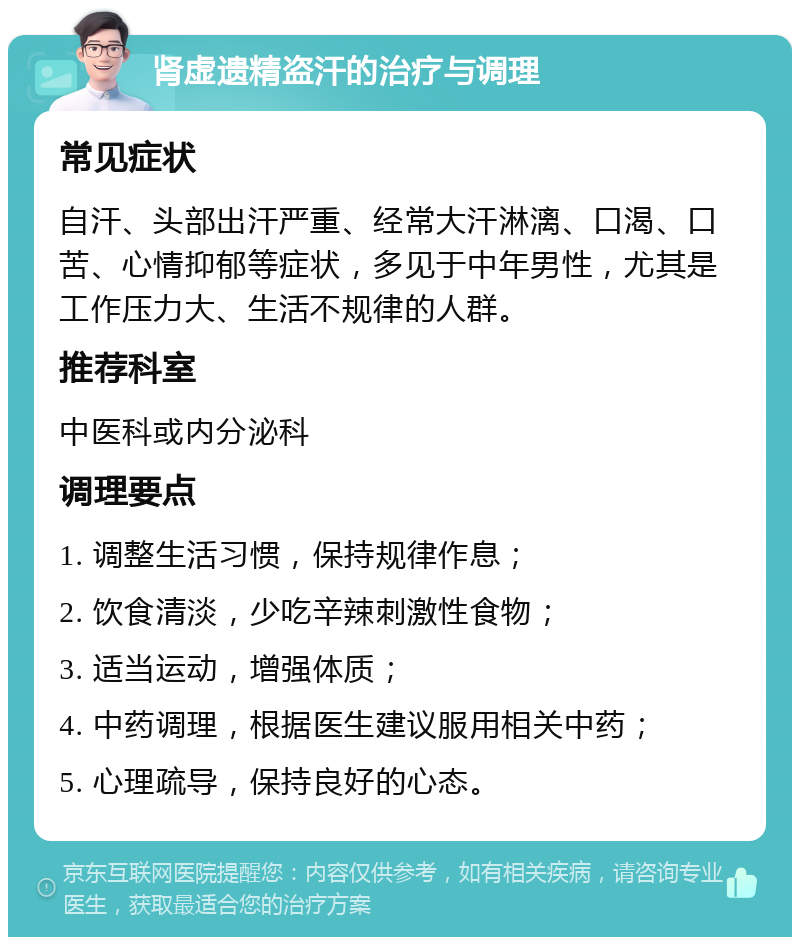 肾虚遗精盗汗的治疗与调理

常见症状

自汗、头部出汗严重、经常大汗淋漓、口渴、口苦、心情抑郁等症状，多见于中年男性，尤其是工作压力大、生活不规律的人群。

推荐科室

中医科或内分泌科

调理要点

1. 调整生活习惯，保持规律作息；

2. 饮食清淡，少吃辛辣刺激性食物；

3. 适当运动，增强体质；

4. 中药调理，根据医生建议服用相关中药；

5. 心理疏导，保持良好的心态。

京东互联网医院提醒您：内容仅供参考，如有相关疾病，请咨询专业医生，获取最适合您的治疗方案